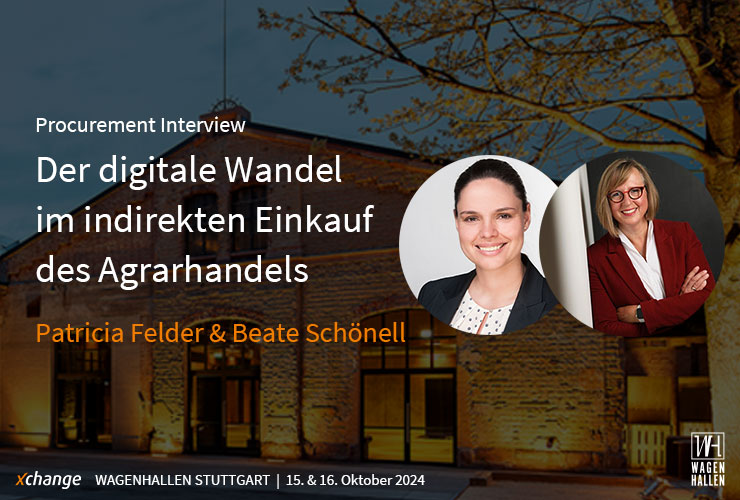 Procurement Interview

Der digitale Wandel im indirekten Einkauf des Agrarhandels

Patricia Felder & Beate Schönell

xchange WAGENHALLEN STUTTGART | 15. & 16. Oktober 2024

WH WAGEN HALLEN